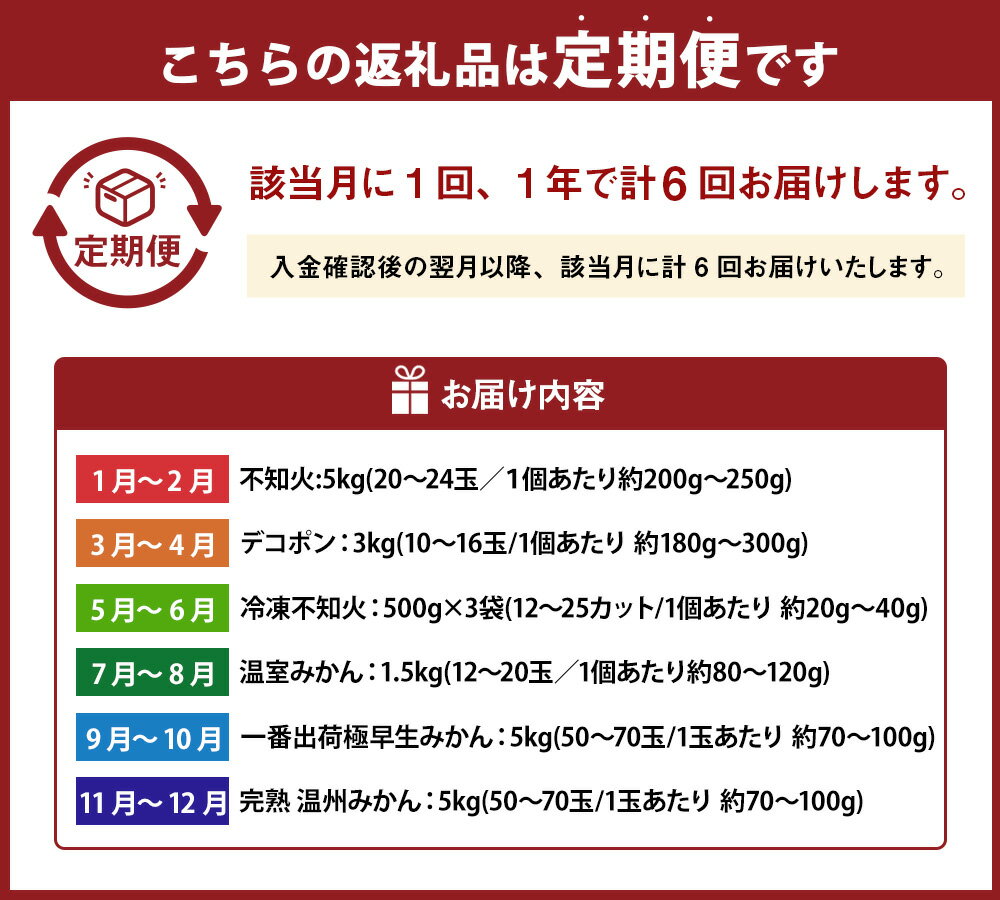 こちらの返礼品は定期便です

定期便

該当月に１回、１年で計６回お届けします。

入金確認後の翌月以降、該当月に計６回お届けいたします。

お届け内容

| | |
|---|---|
| 1月～2月 | 不知火:5kg(20～24玉／1個あたり約200g～250g) |
| 3月～4月 | デコポン：3kg(10～16玉/1個あたり 約180g～300g) |
| 5月～6月 | 冷凍不知火：500g×3袋(12～25カット/1個あたり 約20g～40g) |
| 7月～8月 | 温室みかん：1.5kg(12～20玉／1個あたり約80～120g) |
| 9月～10月 | 一番出荷極早生みかん：5kg(50～70玉/1玉あたり 約70～100g) |
| 11月～12月 | 完熟 温州みかん：5kg(50～70玉/1玉あたり 約70～100g) |